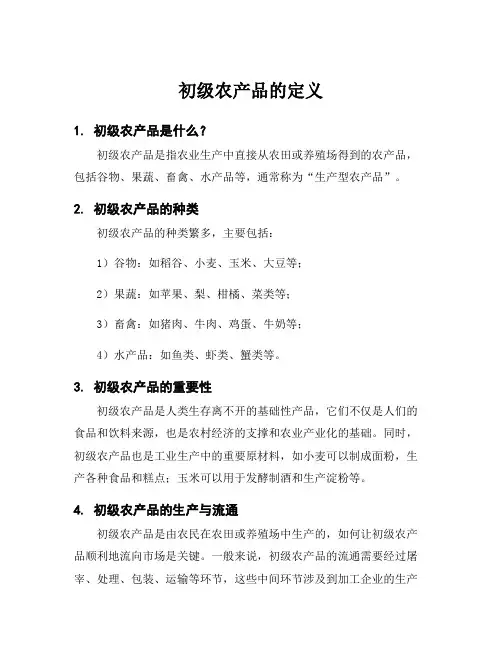 初级农产品的定义

1. 初级农产品是什么？

初级农产品是指农业生产中直接从农田或养殖场得到的农产品，包括谷物、果蔬、畜禽、水产品等，通常称为“生产型农产品”。

2. 初级农产品的种类

初级农产品的种类繁多，主要包括：

1）谷物：如稻谷、小麦、玉米、大豆等；

2）果蔬：如苹果、梨、柑橘、菜类等；

3）畜禽：如猪肉、牛肉、鸡蛋、牛奶等；

4）水产品：如鱼类、虾类、蟹类等。

3. 初级农产品的重要性

初级农产品是人类生存离不开的基础性产品，它们不仅是人们的食品和饮料来源，也是农村经济的支撑和农业产业化的基础。同时，初级农产品也是工业生产中的重要原材料，如小麦可以制成面粉，生产各种食品和糕点；玉米可以用于发酵制酒和生产淀粉等。

4. 初级农产品的生产与流通

初级农产品是由农民在农田或养殖场中生产的，如何让初级农产品顺利地流向市场是关键。一般来说，初级农产品的流通需要经过屠宰、处理、包装、运输等环节，这些中间环节涉及到加工企业的生产